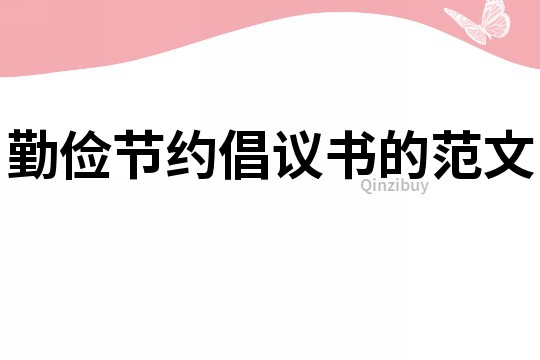 勤俭节约倡议书的范文

Qinzibuy